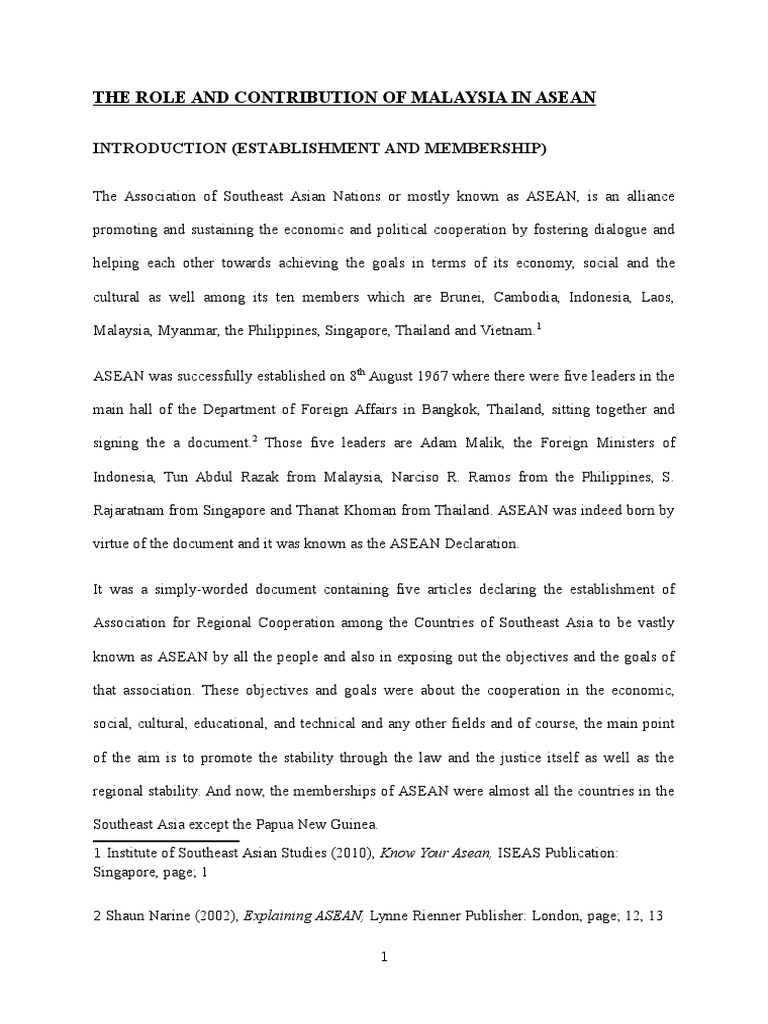 THE ROLE AND CONTRIBUTION OF MALAYSIA IN ASEAN

INTRODUCTION (ESTABLISHMENT AND MEMBERSHIP)

The Association of Southeast Asian Nations or mostly known as ASEAN, is an alliance promoting and sustaining the economic and political cooperation by fostering dialogue and helping each other towards achieving the goals in terms of its economy, social and the cultural as well among its ten members which are Brunei, Cambodia, Indonesia, Laos, Malaysia, Myanmar, the Philippines, Singapore, Thailand and Vietnam.$^1$

ASEAN was successfully established on 8$^{th}$ August 1967 where there were five leaders in the main hall of the Department of Foreign Affairs in Bangkok, Thailand, sitting together and signing the a document.$^2$ Those five leaders are Adam Malik, the Foreign Ministers of Indonesia, Tun Abdul Razak from Malaysia, Narciso R. Ramos from the Philippines, S. Rajaratnam from Singapore and Thanat Khoman from Thailand. ASEAN was indeed born by virtue of the document and it was known as the ASEAN Declaration.

It was a simply-worded document containing five articles declaring the establishment of Association for Regional Cooperation among the Countries of Southeast Asia to be vastly known as ASEAN by all the people and also in exposing out the objectives and the goals of that association. These objectives and goals were about the cooperation in the economic, social, cultural, educational, and technical and any other fields and of course, the main point of the aim is to promote the stability through the law and the justice itself as well as the regional stability. And now, the memberships of ASEAN were almost all the countries in the Southeast Asia except the Papua New Guinea.

1 Institute of Southeast Asian Studies (2010), Know Your Asean, ISEAS Publication: Singapore, page; 1

2 Shaun Narine (2002), Explaining ASEAN, Lynne Rienner Publisher: London, page; 12, 13

1